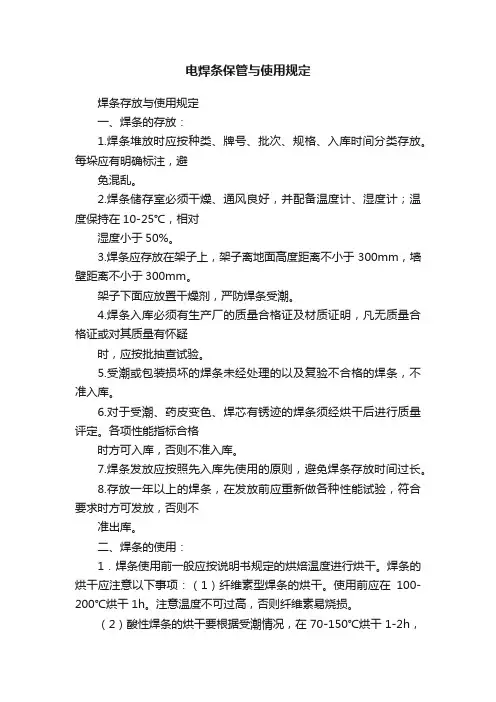 电焊条保管与使用规定

焊条存放与使用规定

一、焊条的存放：

1.焊条堆放时应按种类、牌号、批次、规格、入库时间分类存放。每垛应有明确标注，避

免混乱。

2.焊条储存室必须干燥、通风良好，并配备温度计、湿度计；温度保持在 10-25°C，相对

湿度小于 50%。

3.焊条应存放在架子上，架子离地面高度距离不小于 300mm，墙壁距离不小于 300mm。

架子下面应放置干燥剂，严防焊条受潮。

4.焊条入库必须有生产厂的质量合格证及材质证明，凡无质量合格证或对其质量有怀疑

时，应按批抽查试验。

5.受潮或包装损坏的焊条未经处理的以及复验不合格的焊条，不准入库。

6.对于受潮、药皮变色、焊芯有锈迹的焊条须经烘干后进行质量评定。各项性能指标合格

时方可入库，否则不准入库。

7.焊条发放应按照先入库先使用的原则，避免焊条存放时间过长。

8.存放一年以上的焊条，在发放前应重新做各种性能试验，符合要求时方可发放，否则不

准出库。

二、焊条的使用：

1．焊条使用前一般应按说明书规定的烘焙温度进行烘干。焊条的烘干应注意以下事项：（1）纤维素型焊条的烘干。使用前应在 100-200°C烘干 1h。注意温度不可过高，否则纤维素易烧损。

（2）酸性焊条的烘干要根据受潮情况，在 70-150°C烘干 1-2h，